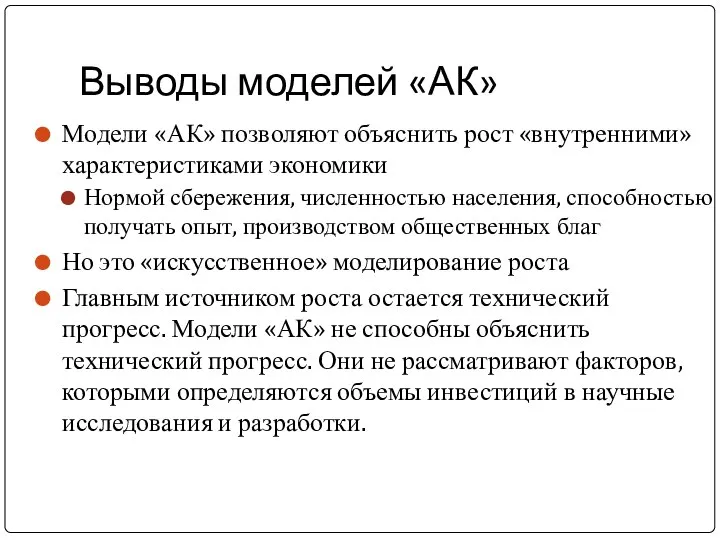 Выводы моделей «АК»

Модели «АК» позволяют объяснить рост «внутренними» характеристиками экономики

Нормой сбережения, численностью населения, способностью получать опыт, производством общественных благ

Но это «искусственное» моделирование роста

Главным источником роста остается технический прогресс. Модели «АК» не способны объяснить технический прогресс. Они не рассматривают факторов, которыми определяются объемы инвестиций в научные исследования и разработки.